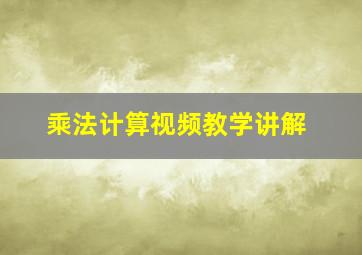 乘法计算视频教学讲解